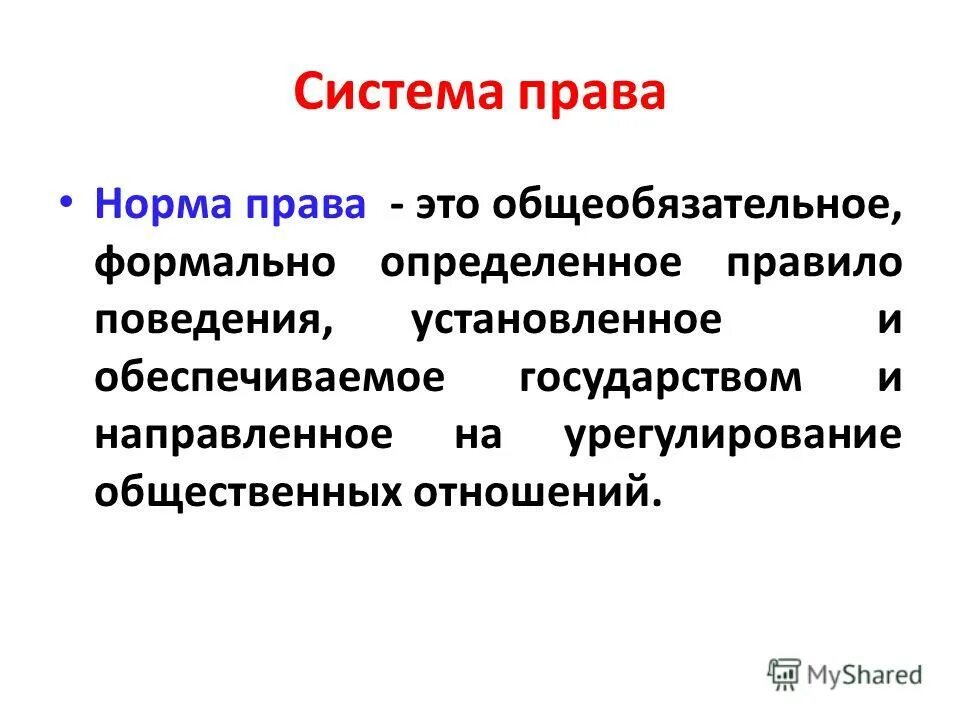 Система права

• Норма права - это общеобязательное, формально определенное правило поведения, установленное и обеспечиваемое государством и направленное на урегулирование общественных отношений.

MyShared